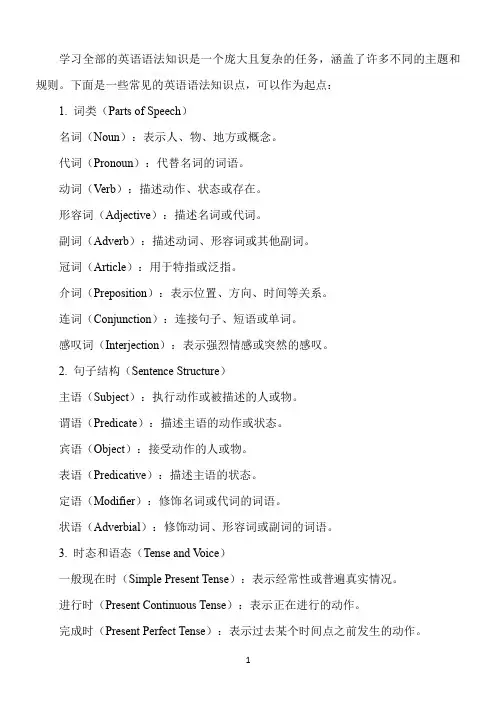 学习全部的英语语法知识是一个庞大且复杂的任务，涵盖了许多不同的主题和规则。下面是一些常见的英语语法知识点，可以作为起点：

1. 词类（Parts of Speech）

名词（Noun）：表示人、物、地方或概念。

代词（Pronoun）：代替名词的词语。

动词（Verb）：描述动作、状态或存在。

形容词（Adjective）：描述名词或代词。

副词（Adverb）：描述动词、形容词或其他副词。

冠词（Article）：用于特指或泛指。

介词（Preposition）：表示位置、方向、时间等关系。

连词（Conjunction）：连接句子、短语或单词。

感叹词（Interjection）：表示强烈情感或突然的感叹。

2. 句子结构（Sentence Structure）

主语（Subject）：执行动作或被描述的人或物。

谓语（Predicate）：描述主语的动作或状态。

宾语（Object）：接受动作的人或物。

表语（Predicative）：描述主语的状态。

定语（Modifier）：修饰名词或代词的词语。

状语（Adverbial）：修饰动词、形容词或副词的词语。

3. 时态和语态（Tense and Voice）

一般现在时（Simple Present Tense）：表示经常性或普遍真实情况。

进行时（Present Continuous Tense）：表示正在进行的动作。

完成时（Present Perfect Tense）：表示过去某个时间点之前发生的动作。

1